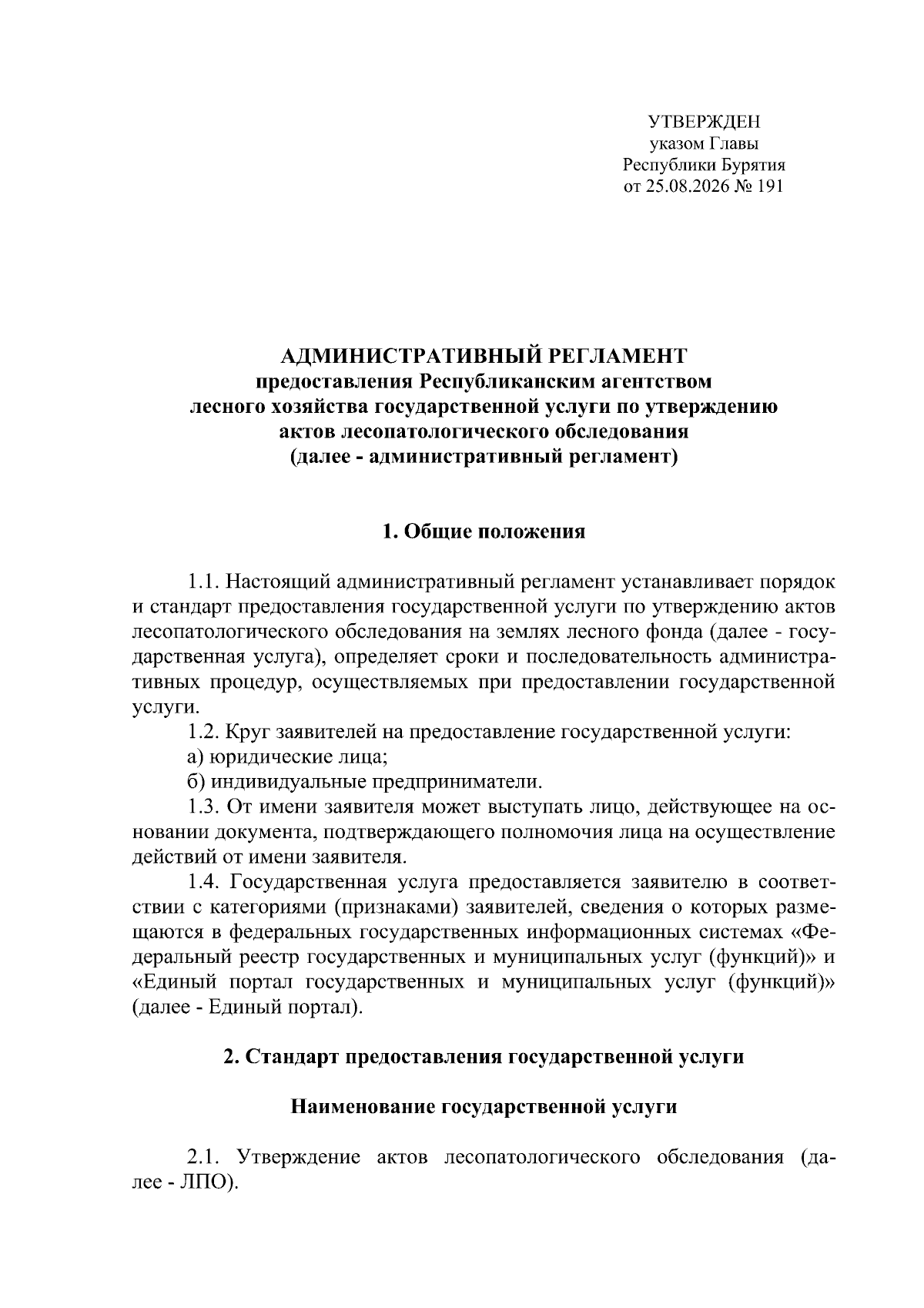 УТВЕРЖДЕН
указом Главы
Республики Бурятия
от 25.08.2026 № 191

АДМИНИСТРАТИВНЫЙ РЕГЛАМЕНТ
предоставления Республиканским агентством
лесного хозяйства государственной услуги по утверждению
актов лесопатологического обследования
(далее - административный регламент)

1. Общие положения

1.1. Настоящий административный регламент устанавливает порядок и стандарт предоставления государственной услуги по утверждению актов лесопатологического обследования на землях лесного фонда (далее - государственная услуга), определяет сроки и последовательность административных процедур, осуществляемых при предоставлении государственной услуги.
1.2. Круг заявителей на предоставление государственной услуги:
а) юридические лица;
б) индивидуальные предприниматели.
1.3. От имени заявителя может выступать лицо, действующее на основании документа, подтверждающего полномочия лица на осуществление действий от имени заявителя.
1.4. Государственная услуга предоставляется заявителю в соответствии с категориями (признаками) заявителей, сведения о которых размещаются в федеральных государственных информационных системах «Федеральный реестр государственных и муниципальных услуг (функций)» и «Единый портал государственных и муниципальных услуг (функций)» (далее - Единый портал).

2. Стандарт предоставления государственной услуги

Наименование государственной услуги

2.1. Утверждение актов лесопатологического обследования (далее - ЛПО).